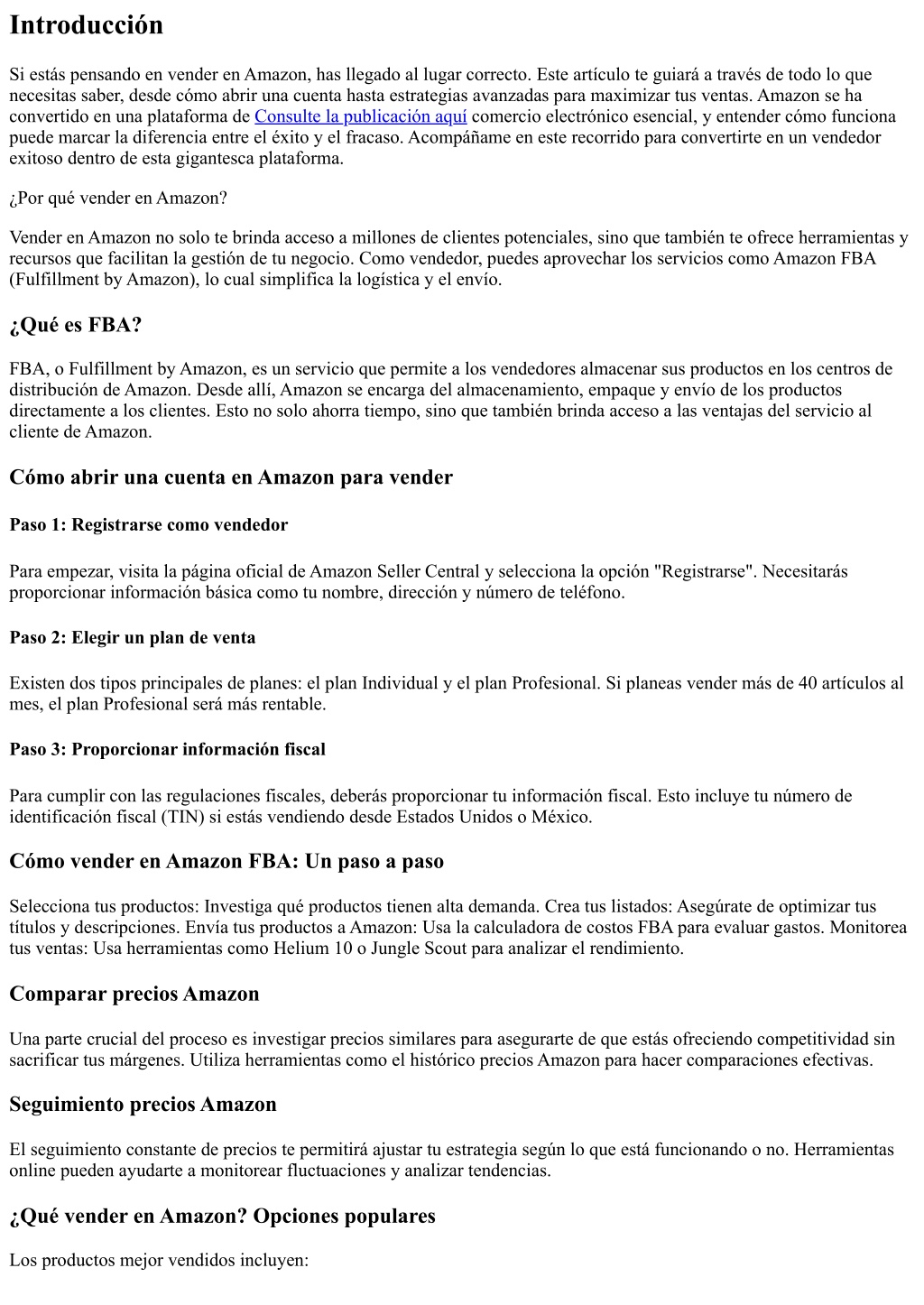 Introducción

Si estás pensando en vender en Amazon, has llegado al lugar correcto. Este artículo te guiará a través de todo lo que necesitas saber, desde cómo abrir una cuenta hasta estrategias avanzadas para maximizar tus ventas. Amazon se ha convertido en una plataforma de Consulte la publicación aquí comercio electrónico esencial, y entender cómo funciona puede marcar la diferencia entre el éxito y el fracaso. Acompáñame en este recorrido para convertirte en un vendedor exitoso dentro de esta gigantesca plataforma.

¿Por qué vender en Amazon?

Vender en Amazon no solo te brinda acceso a millones de clientes potenciales, sino que también te ofrece herramientas y recursos que facilitan la gestión de tu negocio. Como vendedor, puedes aprovechar los servicios como Amazon FBA (Fulfillment by Amazon), lo cual simplifica la logística y el envío.

¿Qué es FBA?

FBA, o Fulfillment by Amazon, es un servicio que permite a los vendedores almacenar sus productos en los centros de distribución de Amazon. Desde allí, Amazon se encarga del almacenamiento, empaque y envío de los productos directamente a los clientes. Esto no solo ahorra tiempo, sino que también brinda acceso a las ventajas del servicio al cliente de Amazon.

Cómo abrir una cuenta en Amazon para vender

Paso 1: Registrarse como vendedor

Para empezar, visita la página oficial de Amazon Seller Central y selecciona la opción "Registrarse". Necesitarás proporcionar información básica como tu nombre, dirección y número de teléfono.

Paso 2: Elegir un plan de venta

Existen dos tipos principales de planes: el plan Individual y el plan Profesional. Si planeas vender más de 40 artículos al mes, el plan Profesional será más rentable.

Paso 3: Proporcionar información fiscal

Para cumplir con las regulaciones fiscales, deberás proporcionar tu información fiscal. Esto incluye tu número de identificación fiscal (TIN) si estás vendiendo desde Estados Unidos o México.

Cómo vender en Amazon FBA: Un paso a paso

Selecciona tus productos: Investiga qué productos tienen alta demanda. Crea tus listados: Asegúrate de optimizar tus títulos y descripciones. Envía tus productos a Amazon: Usa la calculadora de costos FBA para evaluar gastos. Monitorea tus ventas: Usa herramientas como Helium 10 o Jungle Scout para analizar el rendimiento.

Comparar precios Amazon

Una parte crucial del proceso es investigar precios similares para asegurarte de que estás ofreciendo competitividad sin sacrificar tus márgenes. Utiliza herramientas como el histórico precios Amazon para hacer comparaciones efectivas.

Seguimiento precios Amazon

El seguimiento constante de precios te permitirá ajustar tu estrategia según lo que está funcionando o no. Herramientas online pueden ayudarte a monitorear fluctuaciones y analizar tendencias.

¿Qué vender en Amazon? Opciones populares

Los productos mejor vendidos incluyen: